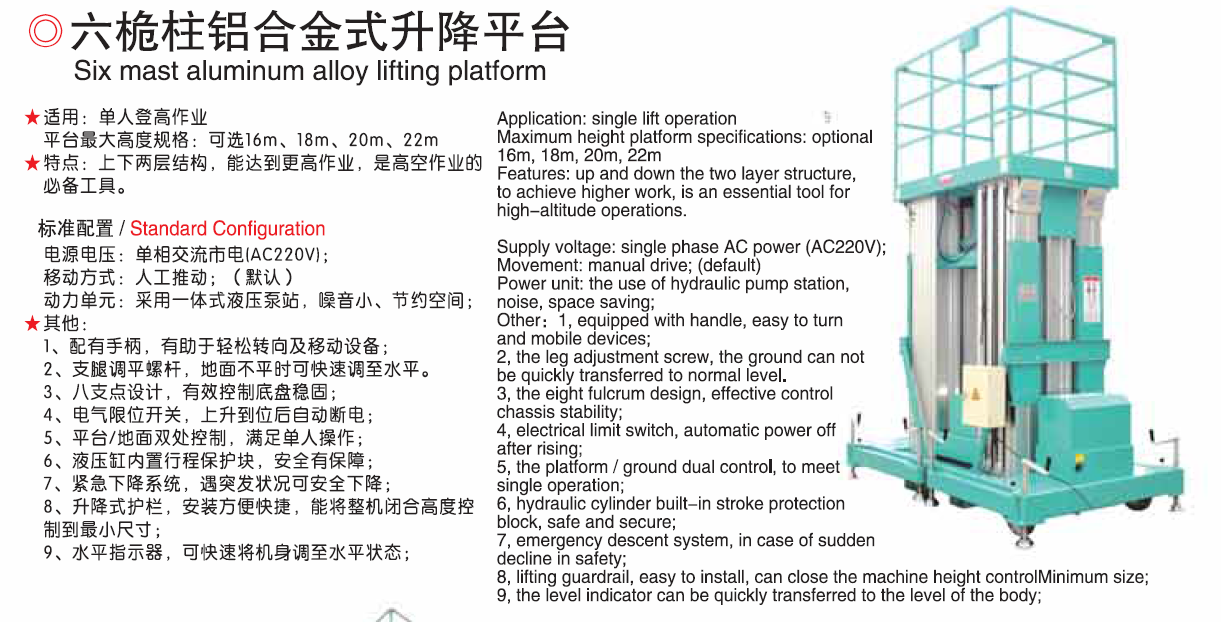 ◎六桅柱铝合金式升降平台
Six mast aluminum alloy lifting platform

★适用：单人登高作业
平台最大高度规格：可选16m、18m、20m、22m
★特点：上下两层结构，能达到更高作业，是高空作业的必备工具。

标准配置 / Standard Configuration
电源电压：单相交流市电(AC220V)；
移动方式：人工推动；（默认）
动力单元：采用一体式液压泵站，噪音小、节约空间；
★其他：
1、配有手柄，有助于轻松转向及移动设备；
2、支腿调平螺杆，地面不平时可快速调至水平。
3、八支点设计，有效控制底盘稳固；
4、电气限位开关，上升到位后自动断电；
5、平台/地面双处控制，满足单人操作；
6、液压缸内置行程保护块，安全有保障；
7、紧急下降系统，遇突发状况可安全下降；
8、升降式护栏，安装方便快捷，能将整机闭合高度控制到最小尺寸；
9、水平指示器，可快速将机身调至水平状态；

Application: single lift operation
Maximum height platform specifications: optional 16m, 18m, 20m, 22m
Features: up and down the two layer structure, to achieve higher work, is an essential tool for high-altitude operations.

Supply voltage: single phase AC power (AC220V);
Movement: manual drive; (default)
Power unit: the use of hydraulic pump station, noise, space saving;
Other：1, equipped with handle, easy to turn and mobile devices;
2, the leg adjustment screw, the ground can not be quickly transferred to normal level.
3, the eight fulcrum design, effective control chassis stability;
4, electrical limit switch, automatic power off after rising;
5, the platform / ground dual control, to meet single operation;
6, hydraulic cylinder built-in stroke protection block, safe and secure;
7, emergency descent system, in case of sudden decline in safety;
8, lifting guardrail, easy to install, can close the machine height controlMinimum size;
9, the level indicator can be quickly transferred to the level of the body;